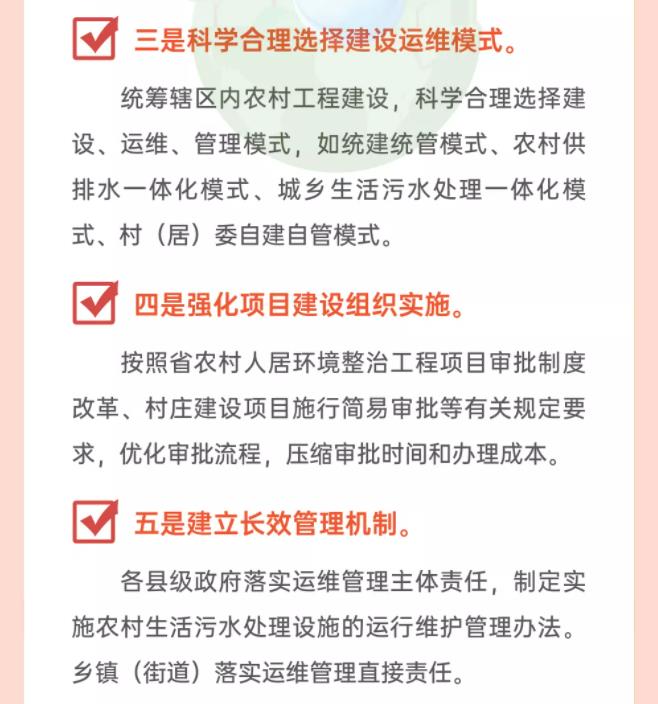 三是科学合理选择建设运维模式。

统筹辖区内农村工程建设，科学合理选择建设、运维、管理模式，如统建统管模式、农村供排水一体化模式、城乡生活污水处理一体化模式、村（居）委自建自管模式。

四是强化项目建设组织实施。

按照省农村人居环境整治工程项目审批制度改革、村庄建设项目施行简易审批等有关规定要求，优化审批流程，压缩审批时间和办理成本。

五是建立长效管理机制。

各县级政府落实运维管理主体责任，制定实施农村生活污水处理设施的运行维护管理办法。乡镇（街道）落实运维管理直接责任。